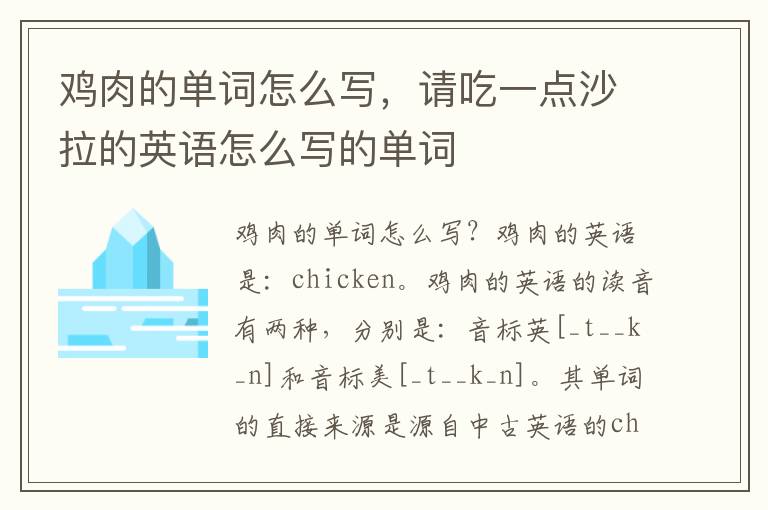 鸡肉的单词怎么写，请吃一点沙拉的英语怎么写的单词

鸡肉的单词怎么写？鸡肉的英语是：chicken。鸡肉的英语的读音有两种，分别是：音标英[_t__k_n]和音标美[_t__k_n]。其单词的直接来源是源自中古英语的ch